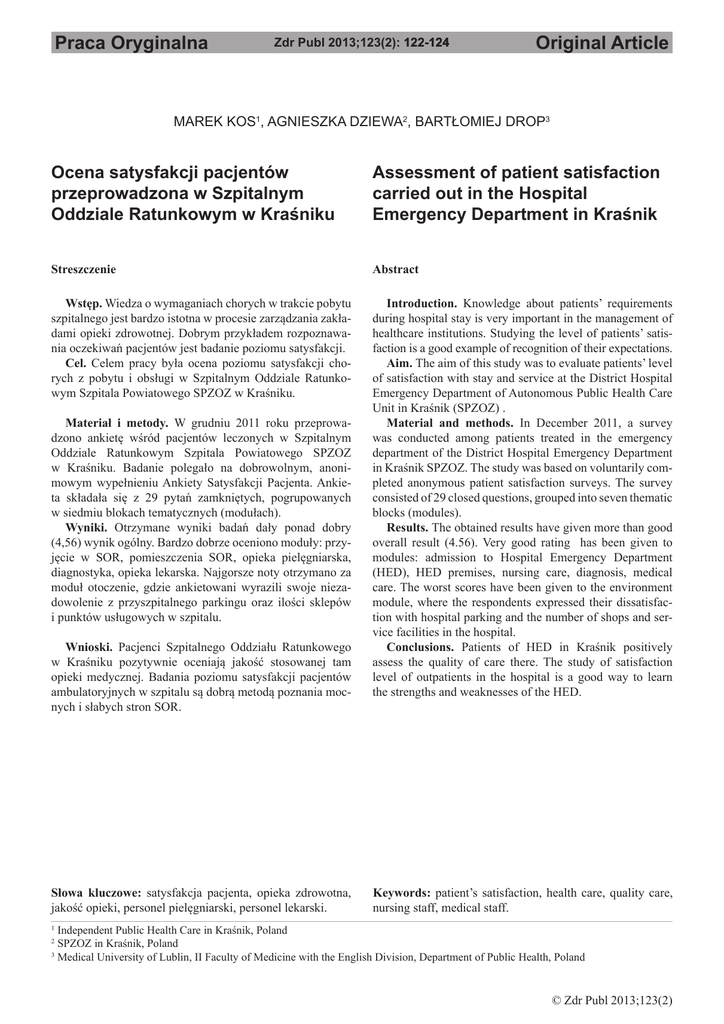 Praca Oryginalna Zdr Publ 2013;123(2): 122-124 Original Article

MAREK KOS$^1$, AGNIESZKA DZIEWA$^2$, BARTŁOMIEJ DROP$^3$

Ocena satysfakcji pacjentów przeprowadzona w Szpitalnym Oddziale Ratunkowym w Kraśniku

Streszczenie

Wstęp. Wiedza o wymaganiach chorych w trakcie pobytu szpitalnego jest bardzo istotna w procesie zarządzania zakładami opieki zdrowotnej. Dobrym przykładem rozpoznawania oczekiwań pacjentów jest badanie poziomu satysfakcji.

Cel. Celem pracy była ocena poziomu satysfakcji chorych z pobytu i obsługi w Szpitalnym Oddziale Ratunkowym Szpitala Powiatowego SPZOZ w Kraśniku.

Materiał i metody. W grudniu 2011 roku przeprowadzono ankietę wśród pacjentów leczonych w Szpitalnym Oddziale Ratunkowym Szpitala Powiatowego SPZOZ w Kraśniku. Badanie polegało na dobrowolnym, anonimowym wypełnieniu Ankiety Satysfakcji Pacjenta. Ankieta składała się z 29 pytań zamkniętych, pogrupowanych w siedmiu blokach tematycznych (modułach).

Wyniki. Otrzymane wyniki badań dały ponad dobry (4,56) wynik ogólny. Bardzo dobrze oceniono moduły: przyjęcie w SOR, pomieszczenia SOR, opieka pielęgniarska, diagnostyka, opieka lekarska. Najgorsze noty otrzymano za moduł otoczenie, gdzie ankietowani wyrazili swoje niezadowolenie z przyszpitalnego parkingu oraz ilości sklepów i punktów usługowych w szpitalu.

Wnioski. Pacjenci Szpitalnego Oddziału Ratunkowego w Kraśniku pozytywnie oceniają jakość stosowanej tam opieki medycznej. Badania poziomu satysfakcji pacjentów ambulatoryjnych w szpitalu są dobrą metodą poznania mocnych i słabych stron SOR.

Słowa kluczowe: satysfakcja pacjenta, opieka zdrowotna, jakość opieki, personel pielęgniarski, personel lekarski.

Assessment of patient satisfaction carried out in the Hospital Emergency Department in Kraśnik

Abstract

Introduction. Knowledge about patients' requirements during hospital stay is very important in the management of healthcare institutions. Studying the level of patients' satisfaction is a good example of recognition of their expectations.

Aim. The aim of this study was to evaluate patients' level of satisfaction with stay and service at the District Hospital Emergency Department of Autonomous Public Health Care Unit in Kraśnik (SPZOZ) .

Material and methods. In December 2011, a survey was conducted among patients treated in the emergency department of the District Hospital Emergency Department in Kraśnik SPZOZ. The study was based on voluntarily completed anonymous patient satisfaction surveys. The survey consisted of 29 closed questions, grouped into seven thematic blocks (modules).

Results. The obtained results have given more than good overall result (4.56). Very good rating has been given to modules: admission to Hospital Emergency Department (HED), HED premises, nursing care, diagnosis, medical care. The worst scores have been given to the environment module, where the respondents expressed their dissatisfaction with hospital parking and the number of shops and service facilities in the hospital.

Conclusions. Patients of HED in Kraśnik positively assess the quality of care there. The study of satisfaction level of outpatients in the hospital is a good way to learn the strengths and weaknesses of the HED.

Keywords: patient's satisfaction, health care, quality care, nursing staff, medical staff.

$^1$ Independent Public Health Care in Kraśnik, Poland
$^2$ SPZOZ in Kraśnik, Poland
$^3$ Medical University of Lublin, II Faculty of Medicine with the English Division, Department of Public Health, Poland

© Zdr Publ 2013;123(2)